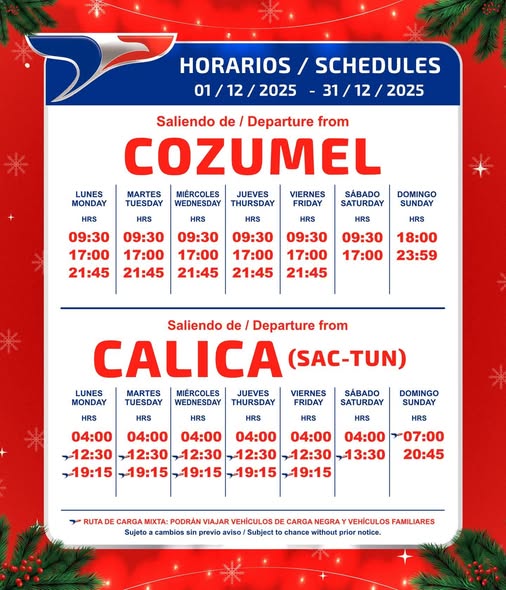 HORARIOS / SCHEDULES
01 / 12 / 2025 - 31 / 12 / 2025

Saliendo de / Departure from
COZUMEL

| LUNES MONDAY | MARTES TUESDAY | MIÉRCOLES WEDNESDAY | JUEVES THURSDAY | VIERNES FRIDAY | SÁBADO SATURDAY | DOMINGO SUNDAY |
|---|---|---|---|---|---|---|
| HRS | HRS | HRS | HRS | HRS | HRS | HRS |
| 09:30 | 09:30 | 09:30 | 09:30 | 09:30 | 09:30 | 18:00 |
| 17:00 | 17:00 | 17:00 | 17:00 | 17:00 | 17:00 | 23:59 |
| 21:45 | 21:45 | 21:45 | 21:45 | 21:45 | | |

Saliendo de / Departure from
CALICA (SAC-TUN)

| LUNES MONDAY | MARTES TUESDAY | MIÉRCOLES WEDNESDAY | JUEVES THURSDAY | VIERNES FRIDAY | SÁBADO SATURDAY | DOMINGO SUNDAY |
|---|---|---|---|---|---|---|
| HRS | HRS | HRS | HRS | HRS | HRS | HRS |
| 04:00 | 04:00 | 04:00 | 04:00 | 04:00 | 04:00 | 07:00 |
| 12:30 | 12:30 | 12:30 | 12:30 | 12:30 | 13:30 | 20:45 |
| 19:15 | 19:15 | 19:15 | 19:15 | 19:15 | | |

RUTA DE CARGA MIXTA: PODRÁN VIAJAR VEHÍCULOS DE CARGA NEGRA Y VEHÍCULOS FAMILIARES
Sujeto a cambios sin previo aviso / Subject to chance without prior notice.